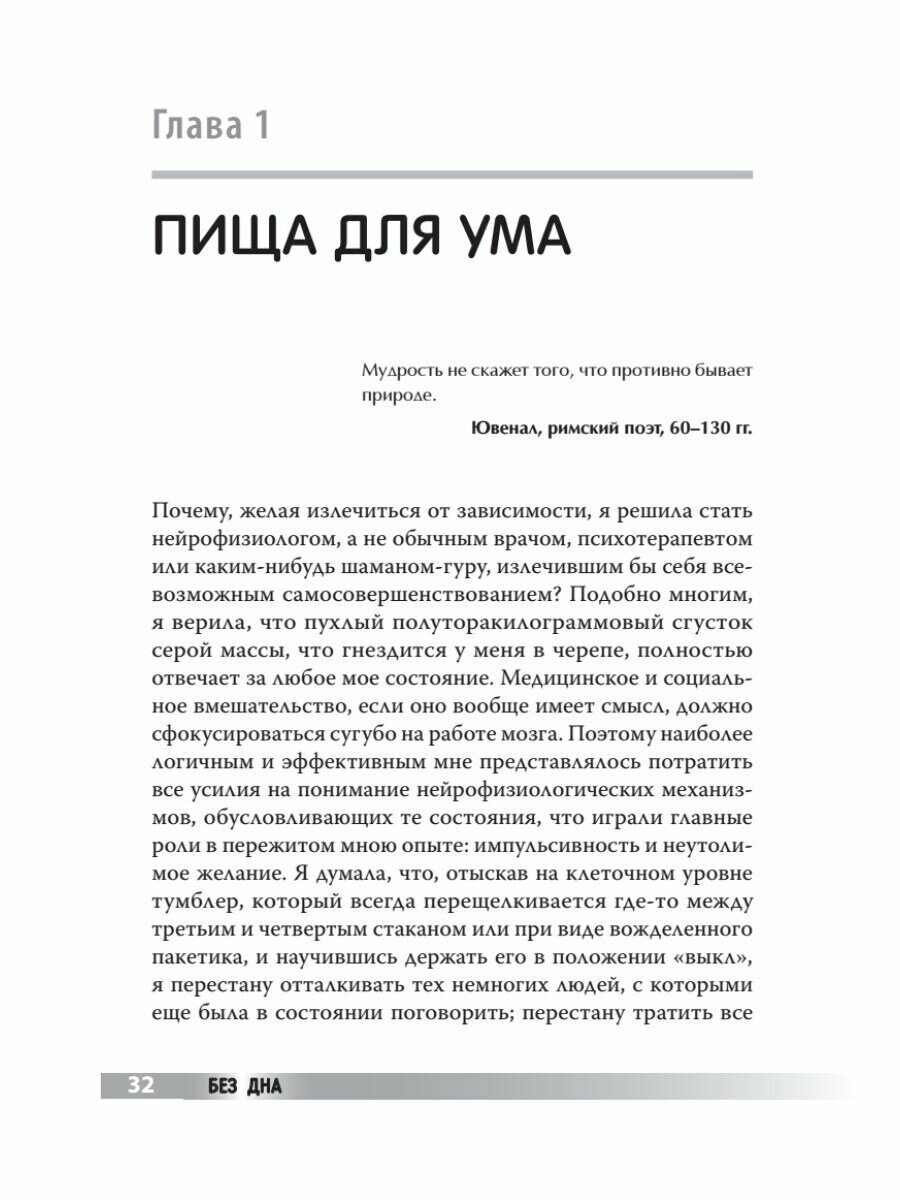 Глава 1

ПИЩА ДЛЯ УМА

Мудрость не скажет того, что противно бывает природе.

Ювенал, римский поэт, 60–130 гг.

Почему, желая излечиться от зависимости, я решила стать нейрофизиологом, а не обычным врачом, психотерапевтом или каким-нибудь шаманом-гуру, излечившим бы себя всевозможным самосовершенствованием? Подобно многим, я верила, что пухлый полуторакилограммовый сгусток серой массы, что гнездится у меня в черепе, полностью отвечает за любое мое состояние. Медицинское и социальное вмешательство, если оно вообще имеет смысл, должно сфокусироваться сугубо на работе мозга. Поэтому наиболее логичным и эффективным мне представлялось потратить все усилия на понимание нейрофизиологических механизмов, обусловливающих те состояния, что играли главные роли в пережитом мною опыте: импульсивность и неутолимое желание. Я думала, что, отыскав на клеточном уровне тумблер, который всегда перещелкивается где-то между третьим и четвертым стаканом или при виде вожделенного пакетика, и научившись держать его в положении «выкл», я перестану отталкивать тех немногих людей, с которыми еще была в состоянии поговорить; перестану тратить все

32 БЕЗ ДНА